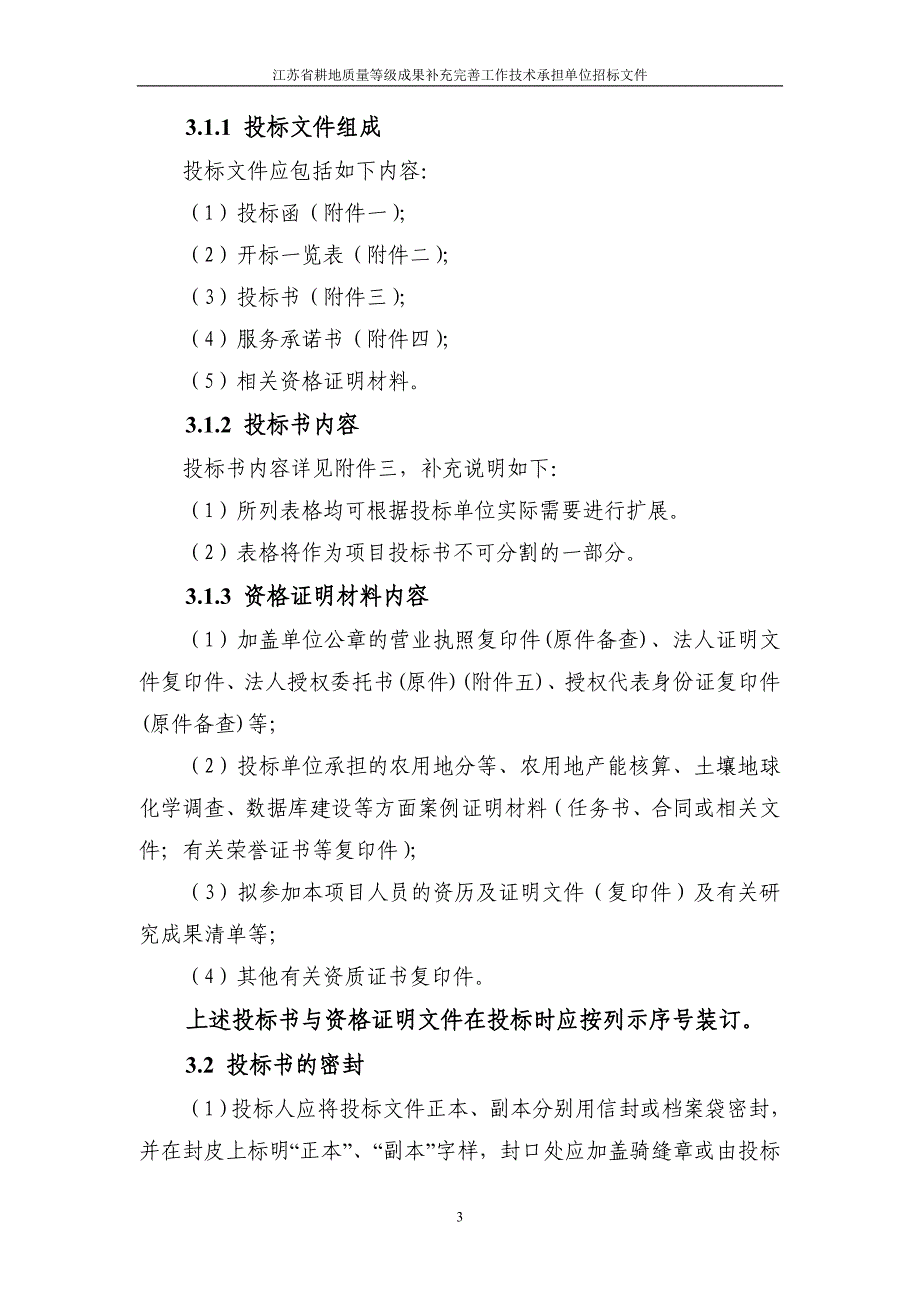 江苏省耕地质量等级成果补充完善工作技术承担单位招标文件

3.1.1 投标文件组成

投标文件应包括如下内容:

（1）投标函（附件一）;

（2）开标一览表（附件二）;

（3）投标书（附件三）;

（4）服务承诺书（附件四）;

（5）相关资格证明材料。

3.1.2 投标书内容

投标书内容详见附件三，补充说明如下:

（1）所列表格均可根据投标单位实际需要进行扩展。

（2）表格将作为项目投标书不可分割的一部分。

3.1.3 资格证明材料内容

（1）加盖单位公章的营业执照复印件(原件备查)、法人证明文件复印件、法人授权委托书(原件)(附件五)、授权代表身份证复印件(原件备查)等;

（2）投标单位承担的农用地分等、农用地产能核算、土壤地球化学调查、数据库建设等方面案例证明材料（任务书、合同或相关文件; 有关荣誉证书等复印件）;

（3）拟参加本项目人员的资历及证明文件（复印件）及有关研究成果清单等;

（4）其他有关资质证书复印件。

上述投标书与资格证明文件在投标时应按列示序号装订。

3.2 投标书的密封

（1）投标人应将投标文件正本、副本分别用信封或档案袋密封，并在封皮上标明“正本”、“副本”字样，封口处应加盖骑缝章或由投标

3